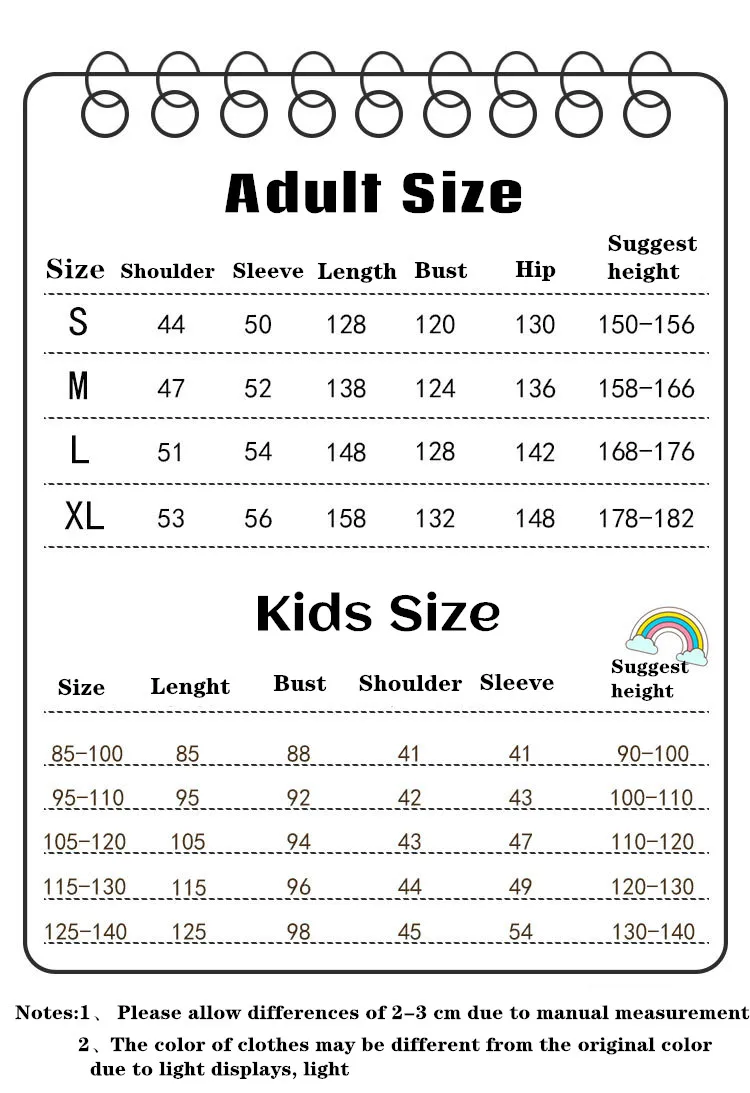 Adult Size

| Size | Shoulder | Sleeve | Length | Bust | Hip | Suggest height |
|---|---|---|---|---|---|---|
| S | 44 | 50 | 128 | 120 | 130 | 150-156 |
| M | 47 | 52 | 138 | 124 | 136 | 158-166 |
| L | 51 | 54 | 148 | 128 | 142 | 168-176 |
| XL | 53 | 56 | 158 | 132 | 148 | 178-182 |

Kids Size

| Size | Lenght | Bust | Shoulder | Sleeve | Suggest height |
|---|---|---|---|---|---|
| 85-100 | 85 | 88 | 41 | 41 | 90-100 |
| 95-110 | 95 | 92 | 42 | 43 | 100-110 |
| 105-120 | 105 | 94 | 43 | 47 | 110-120 |
| 115-130 | 115 | 96 | 44 | 49 | 120-130 |
| 125-140 | 125 | 98 | 45 | 54 | 130-140 |

Notes:1、 Please allow differences of 2-3 cm due to manual measurement
2、The color of clothes may be different from the original color due to light displays, light